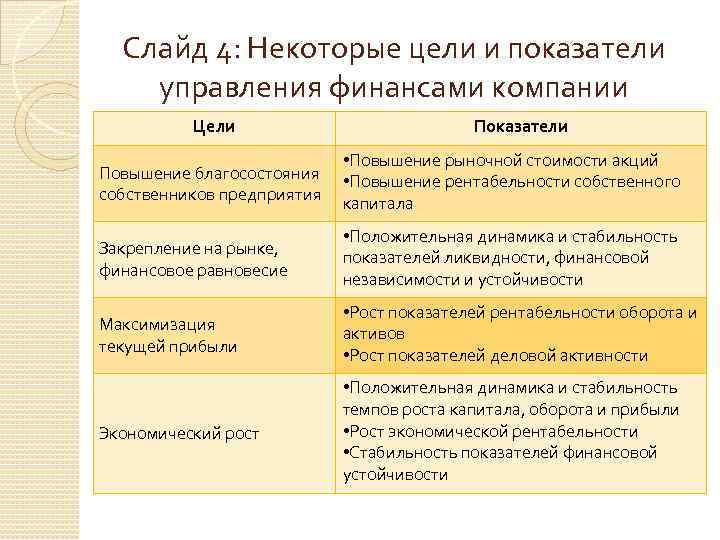 Слайд 4: Некоторые цели и показатели управления финансами компании

| Цели | Показатели |
|---|---|
| Повышение благосостояния собственников предприятия | •Повышение рыночной стоимости акций •Повышение рентабельности собственного капитала |
| Закрепление на рынке, финансовое равновесие | •Положительная динамика и стабильность показателей ликвидности, финансовой независимости и устойчивости |
| Максимизация текущей прибыли | •Рост показателей рентабельности оборота и активов •Рост показателей деловой активности |
| Экономический рост | •Положительная динамика и стабильность темпов роста капитала, оборота и прибыли •Рост экономической рентабельности •Стабильность показателей финансовой устойчивости |